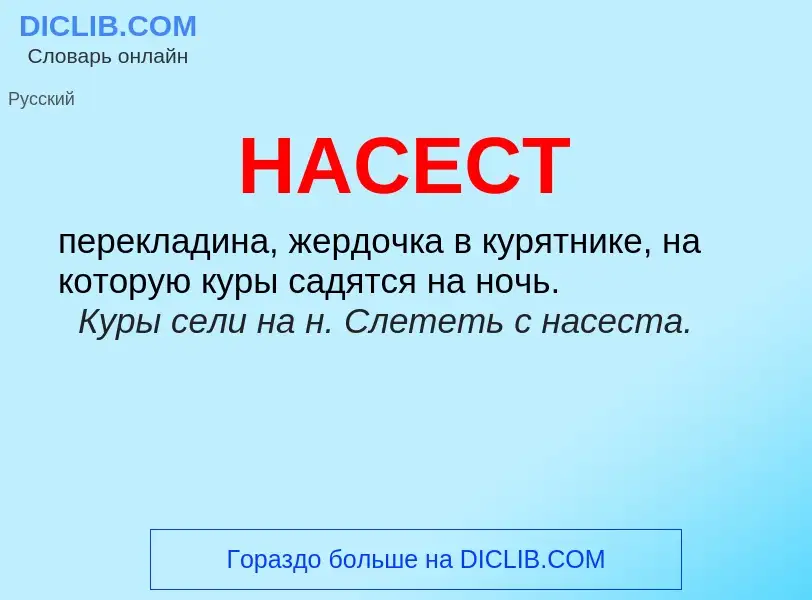 DICLIB.COM
Словарь онлайн

Русский

НАСЕСТ

перекладина, жердочка в курятнике, на которую куры садятся на ночь.
Куры сели на н. Слететь с насеста.

Гораздо больше на DICLIB.COM